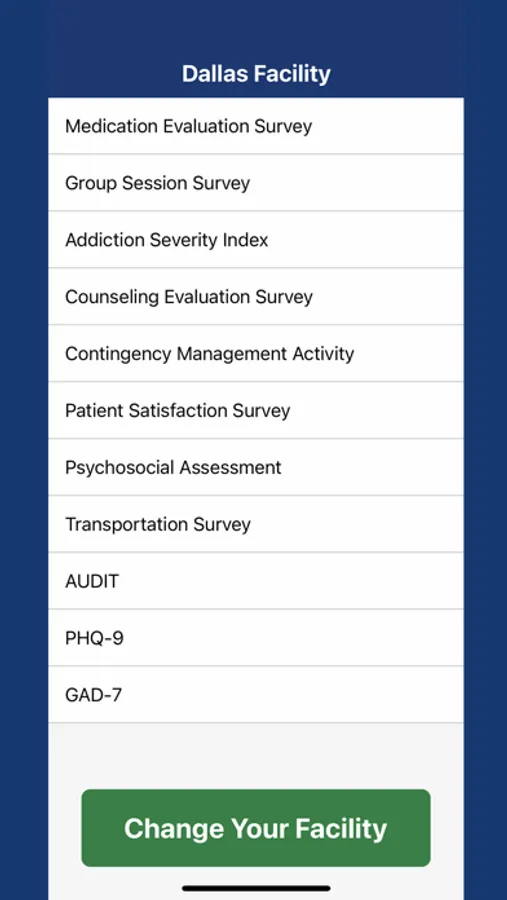 Dallas Facility

Medication Evaluation Survey

Group Session Survey

Addiction Severity Index

Counseling Evaluation Survey

Contingency Management Activity

Patient Satisfaction Survey

Psychosocial Assessment

Transportation Survey

AUDIT

PHQ-9

GAD-7

Change Your Facility